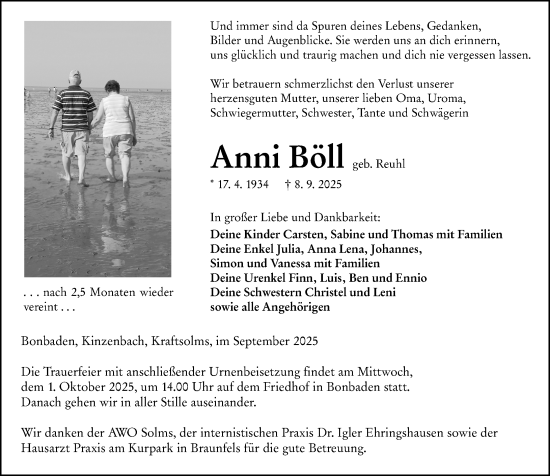 Und immer sind da Spuren deines Lebens, Gedanken, Bilder und Augenblicke. Sie werden uns an dich erinnern, uns glücklich und traurig machen und dich nie vergessen lassen.

Wir betrauern schmerzlichst den Verlust unserer herzensguten Mutter, unserer lieben Oma, Uroma, Schwiegermutter, Schwester, Tante und Schwägerin

Anni Böll geb. Reuhl

* 17. 4. 1934 † 8. 9. 2025

In großer Liebe und Dankbarkeit:
Deine Kinder Carsten, Sabine und Thomas mit Familien
Deine Enkel Julia, Anna Lena, Johannes, Simon und Vanessa mit Familien
Deine Urenkel Finn, Luis, Ben und Ennio
Deine Schwestern Christel und Leni
sowie alle Angehörigen

. . . nach 2,5 Monaten wieder vereint . . .

Bonbaden, Kinzenbach, Kraftsolms, im September 2025

Die Trauerfeier mit anschließender Urnenbeisetzung findet am Mittwoch, dem 1. Oktober 2025, um 14.00 Uhr auf dem Friedhof in Bonbaden statt. Danach gehen wir in aller Stille auseinander.

Wir danken der AWO Solms, der internistischen Praxis Dr. Igler Ehringshausen sowie der Hausarzt Praxis am Kurpark in Braunfels für die gute Betreuung.